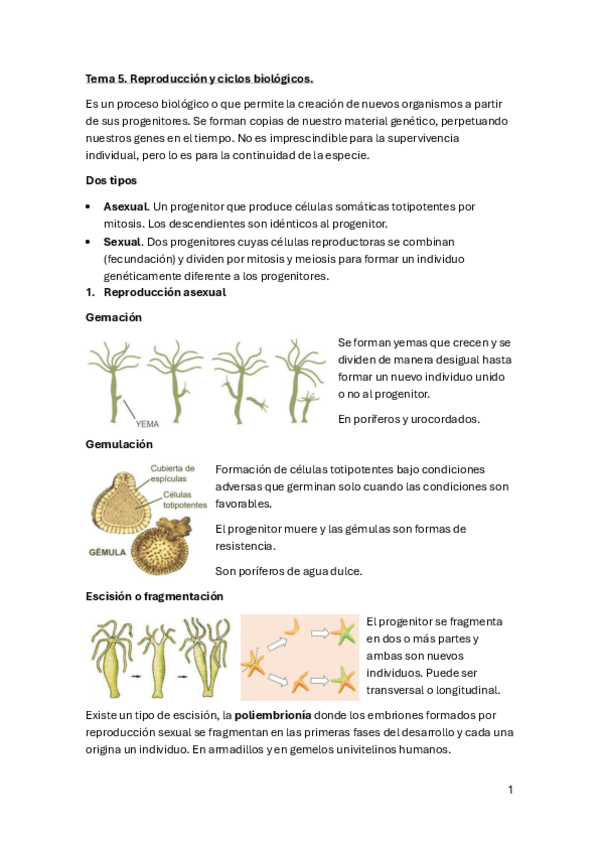 Tema 5. Reproducción y ciclos biológicos.

Es un proceso biológico o que permite la creación de nuevos organismos a partir de sus progenitores. Se forman copias de nuestro material genético, perpetuando nuestros genes en el tiempo. No es imprescindible para la supervivencia individual, pero lo es para la continuidad de la especie.

Dos tipos

• Asexual. Un progenitor que produce células somáticas totipotentes por mitosis. Los descendientes son idénticos al progenitor.
• Sexual. Dos progenitores cuyas células reproductoras se combinan (fecundación) y dividen por mitosis y meiosis para formar un individuo genéticamente diferente a los progenitores.

1. Reproducción asexual

Gemación

YEMA

Se forman yemas que crecen y se dividen de manera desigual hasta formar un nuevo individuo unido o no al progenitor.

En poríferos y urocordados.

Gemulación

Cubierta de espículas
Células totipotentes
GÉMULA

Formación de células totipotentes bajo condiciones adversas que germinan solo cuando las condiciones son favorables.

El progenitor muere y las gémulas son formas de resistencia.

Son poríferos de agua dulce.

Escisión o fragmentación

El progenitor se fragmenta en dos o más partes y ambas son nuevos individuos. Puede ser transversal o longitudinal.

Existe un tipo de escisión, la poliembrionía donde los embriones formados por reproducción sexual se fragmentan en las primeras fases del desarrollo y cada una origina un individuo. En armadillos y en gemelos univitelinos humanos.

1